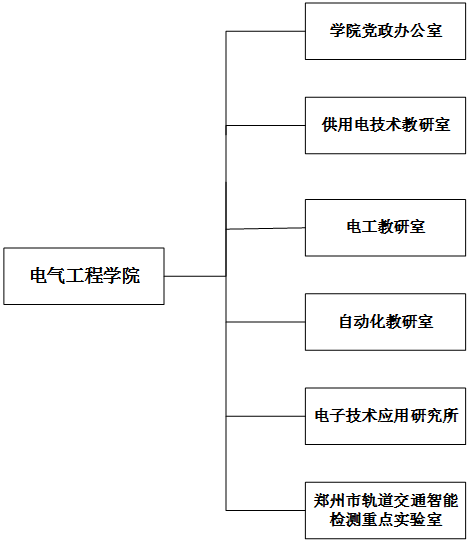 电气工程学院

学院党政办公室

供用电技术教研室

电工教研室

自动化教研室

电子技术应用研究所

郑州市轨道交通智能检测重点实验室